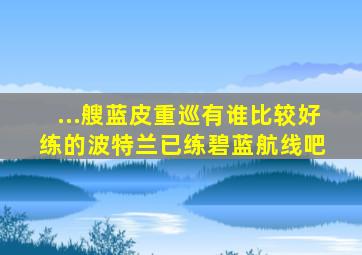 ...艘蓝皮重巡有谁比较好练的波特兰已练碧蓝航线吧